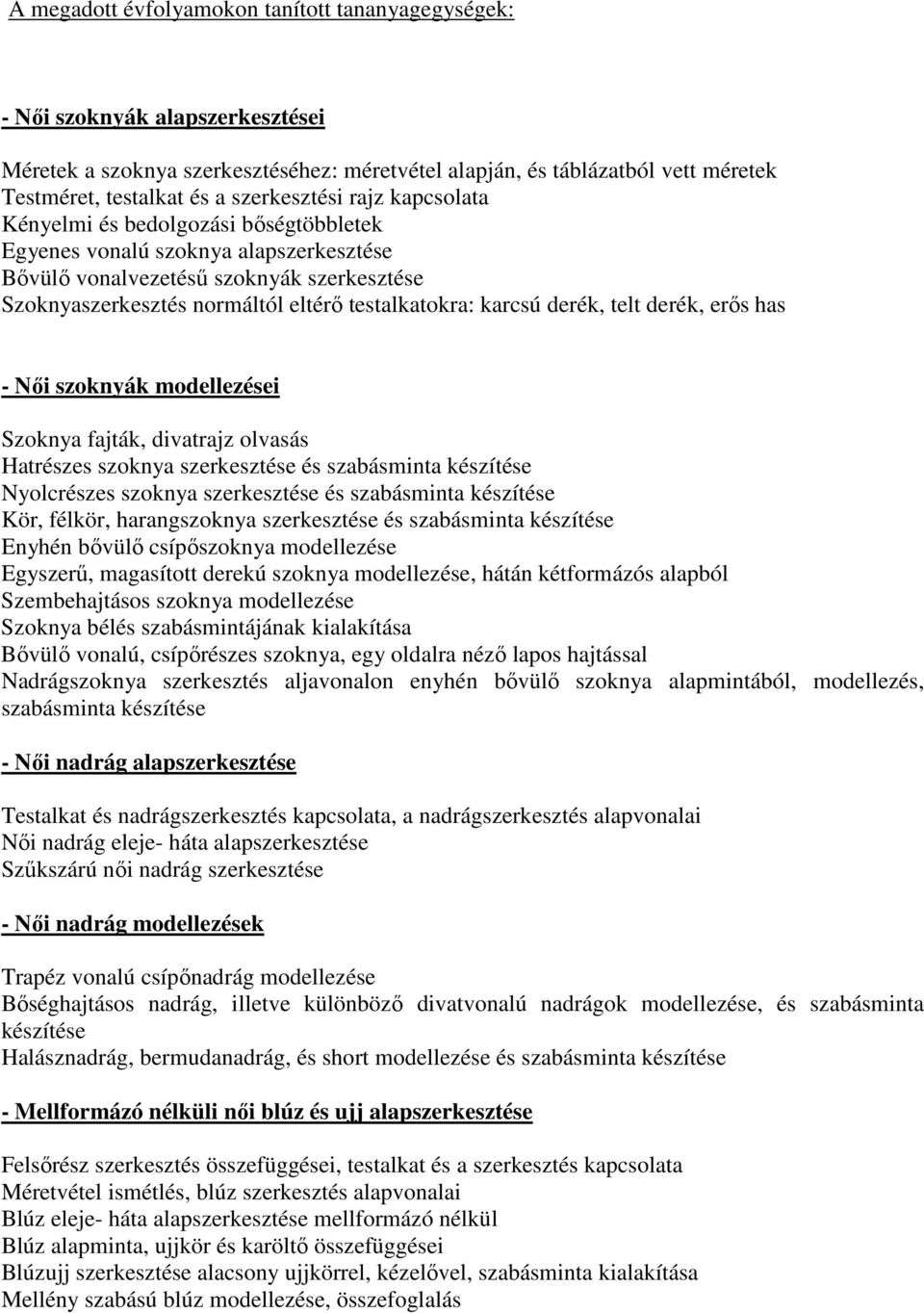 A megadott évfolyamokon tanított tananyagegységek:

- Női szoknyák alapszerkesztései

Méretek a szoknya szerkesztéséhez: méretvétel alapján, és táblázatból vett méretek
Testméret, testalkat és a szerkesztési rajz kapcsolata
Kényelmi és bedolgozási bőségtöbbletek
Egyenes vonalú szoknya alapszerkesztése
Bővülő vonalvezetésű szoknyák szerkesztése
Szoknyaszerkesztés normáltól eltérő testalkatokra: karcsú derék, telt derék, erős has

- Női szoknyák modellezései

Szoknya fajták, divatrajz olvasás
Hatrészes szoknya szerkesztése és szabásminta készítése
Nyolcrészes szoknya szerkesztése és szabásminta készítése
Kör, félkör, harangszoknya szerkesztése és szabásminta készítése
Enyhén bővülő csípőszoknya modellezése
Egyszerű, magasított derekú szoknya modellezése, hátán kétformázós alapból
Szembehajtásos szoknya modellezése
Szoknya bélés szabásmintájának kialakítása
Bővülő vonalú, csípőrészes szoknya, egy oldalra néző lapos hajtással
Nadrágszoknya szerkesztés aljavonalon enyhén bővülő szoknya alapmintából, modellezés, szabásminta készítése

- Női nadrág alapszerkesztése

Testalkat és nadrágszerkesztés kapcsolata, a nadrágszerkesztés alapvonalai
Női nadrág eleje- háta alapszerkesztése
Szűkszárú női nadrág szerkesztése

- Női nadrág modellezések

Trapéz vonalú csípőnadrág modellezése
Bőséghajtásos nadrág, illetve különböző divatvonalú nadrágok modellezése, és szabásminta készítése
Halásznadrág, bermudanadrág, és short modellezése és szabásminta készítése

- Mellformázó nélküli női blúz és ujj alapszerkesztése

Felsőrész szerkesztés összefüggései, testalkat és a szerkesztés kapcsolata
Méretvétel ismétlés, blúz szerkesztés alapvonalai
Blúz eleje- háta alapszerkesztése mellformázó nélkül
Blúz alapminta, ujjkör és karöltő összefüggései
Blúzujj szerkesztése alacsony ujjkörrel, kézelővel, szabásminta kialakítása
Mellény szabású blúz modellezése, összefoglalás